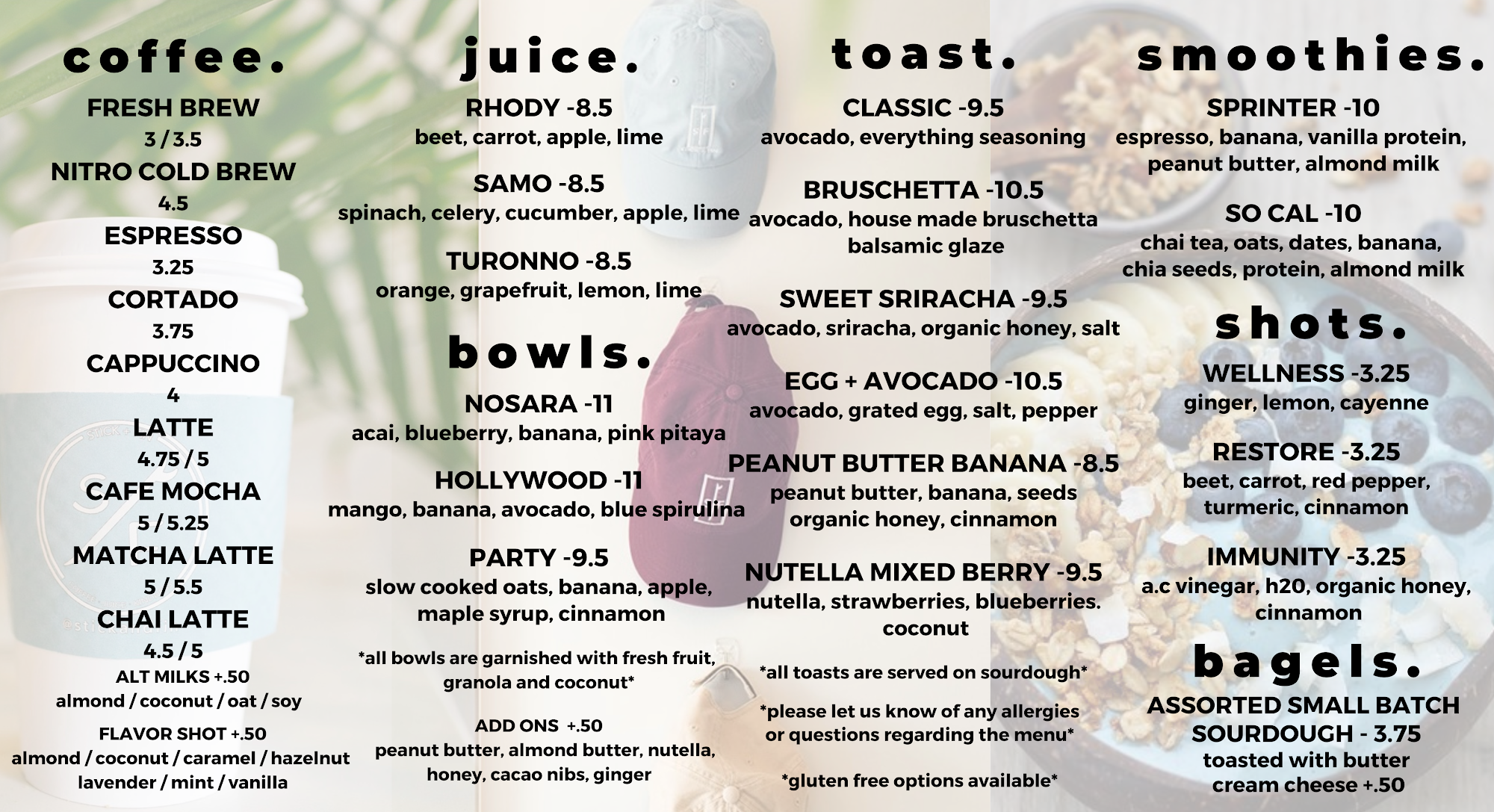 coffee.

FRESH BREW
3 / 3.5
NITRO COLD BREW
4.5
ESPRESSO
3.25
CORTADO
3.75
CAPPUCCINO
4
LATTE
4.75 / 5
CAFE MOCHA
5 / 5.25
MATCHA LATTE
5 / 5.5
CHAI LATTE
4.5 / 5
ALT MILKS +.50
almond / coconut / oat / soy
FLAVOR SHOT +.50
almond / coconut / caramel / hazelnut
lavender / mint / vanilla

juice.

RHODY -8.5
beet, carrot, apple, lime

SAMO -8.5
spinach, celery, cucumber, apple, lime

TURONNO -8.5
orange, grapefruit, lemon, lime

bowls.

NOSARA -11
acai, blueberry, banana, pink pitaya

HOLLYWOOD -11
mango, banana, avocado, blue spirulina

PARTY -9.5
slow cooked oats, banana, apple, maple syrup, cinnamon

*all bowls are garnished with fresh fruit, granola and coconut*

ADD ONS +.50
peanut butter, almond butter, nutella, honey, cacao nibs, ginger

toast.

CLASSIC -9.5
avocado, everything seasoning

BRUSCHETTA -10.5
avocado, house made bruschetta
balsamic glaze

SWEET SRIRACHA -9.5
avocado, sriracha, organic honey, salt

EGG + AVOCADO -10.5
avocado, grated egg, salt, pepper

PEANUT BUTTER BANANA -8.5
peanut butter, banana, seeds
organic honey, cinnamon

NUTELLA MIXED BERRY -9.5
nutella, strawberries, blueberries. coconut

*all toasts are served on sourdough*

*please let us know of any allergies or questions regarding the menu*

*gluten free options available*

smoothies.

SPRINTER -10
espresso, banana, vanilla protein, peanut butter, almond milk

SO CAL -10
chai tea, oats, dates, banana, chia seeds, protein, almond milk

shots.

WELLNESS -3.25
ginger, lemon, cayenne

RESTORE -3.25
beet, carrot, red pepper, turmeric, cinnamon

IMMUNITY -3.25
a.c vinegar, h20, organic honey, cinnamon

bagels.

ASSORTED SMALL BATCH
SOURDOUGH - 3.75
toasted with butter
cream cheese +.50